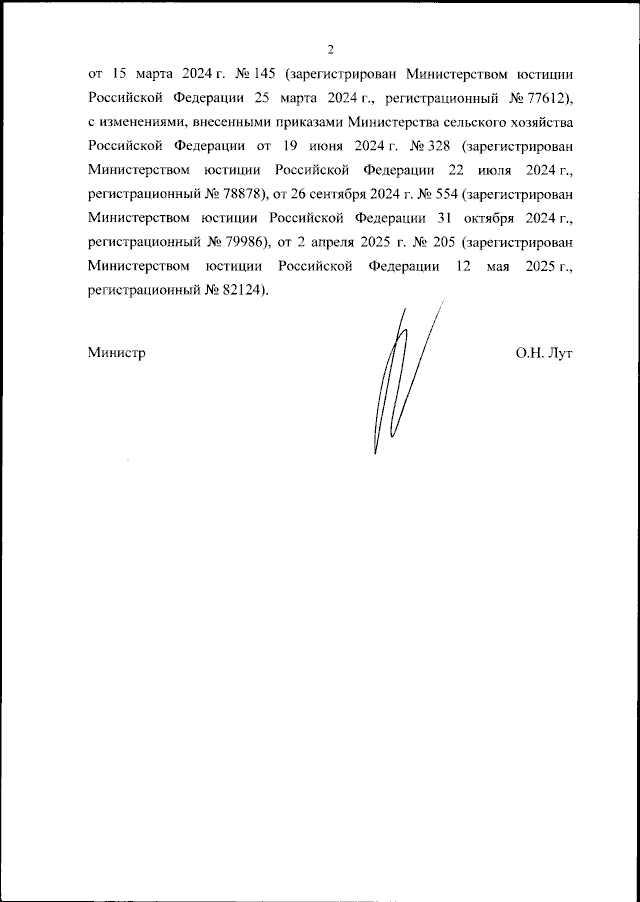 2

от 15 марта 2024 г. № 145 (зарегистрирован Министерством юстиции Российской Федерации 25 марта 2024 г., регистрационный № 77612), с изменениями, внесенными приказами Министерства сельского хозяйства Российской Федерации от 19 июня 2024 г. № 328 (зарегистрирован Министерством юстиции Российской Федерации 22 июля 2024 г., регистрационный № 78878), от 26 сентября 2024 г. № 554 (зарегистрирован Министерством юстиции Российской Федерации 31 октября 2024 г., регистрационный № 79986), от 2 апреля 2025 г. № 205 (зарегистрирован Министерством юстиции Российской Федерации 12 мая 2025 г., регистрационный № 82124).

Министр

О.Н. Лут